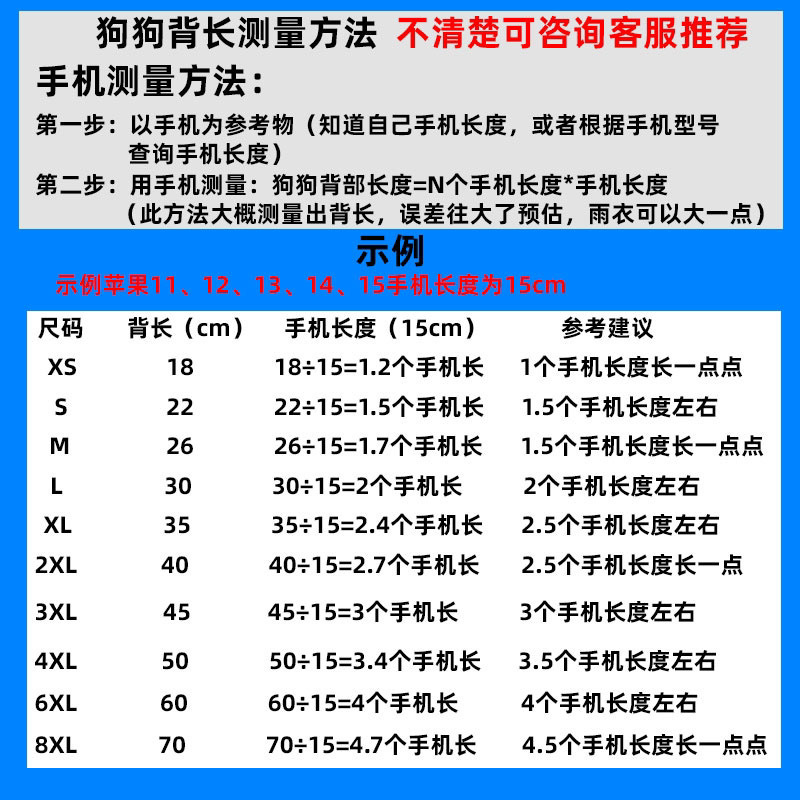 狗狗背长测量方法 不清楚可咨询客服推荐

手机测量方法：

第一步：以手机为参考物（知道自己手机长度，或者根据手机型号查询手机长度）

第二步：用手机测量：狗狗背部长度=N个手机长度*手机长度
（此方法大概测量出背长，误差往大了预估，雨衣可以大一点）

示例

示例苹果11、12、13、14、15手机长度为15cm

| 尺码 | 背长（cm） | 手机长度（15cm） | 参考建议 |
|---|---|---|---|
| XS | 18 | 18÷15=1.2个手机长 | 1个手机长度长一点点 |
| S | 22 | 22÷15=1.5个手机长 | 1.5个手机长度左右 |
| M | 26 | 26÷15=1.7个手机长 | 1.5个手机长度长一点点 |
| L | 30 | 30÷15=2个手机长 | 2个手机长度左右 |
| XL | 35 | 35÷15=2.4个手机长 | 2.5个手机长度左右 |
| 2XL | 40 | 40÷15=2.7个手机长 | 2.5个手机长度长一点 |
| 3XL | 45 | 45÷15=3个手机长 | 3个手机长度左右 |
| 4XL | 50 | 50÷15=3.4个手机长 | 3.5个手机长度左右 |
| 6XL | 60 | 60÷15=4个手机长 | 4个手机长度左右 |
| 8XL | 70 | 70÷15=4.7个手机长 | 4.5个手机长度长一点点 |